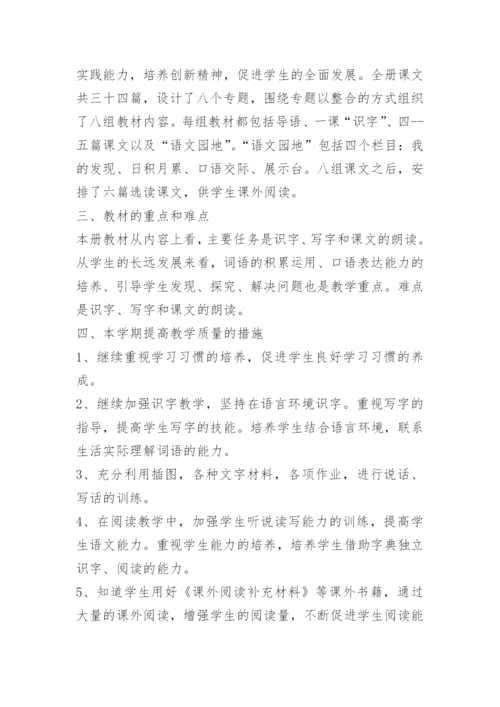 实践能力，培养创新精神，促进学生的全面发展。全册课文共三十四篇，设计了八个专题，围绕专题以整合的方式组织了八组教材内容。每组教材都包括导语、一课“识字”、四--五篇课文以及“语文园地”。“语文园地”包括四个栏目：我的发现、日积月累、口语交际、展示台。八组课文之后，安排了六篇选读课文，供学生课外阅读。

三、教材的重点和难点

本册教材从内容上看，主要任务是识字、写字和课文的朗读。从学生的长远发展来看，词语的积累运用、口语表达能力的培养、引导学生发现、探究、解决问题也是教学重点。难点是识字、写字和课文的朗读。

四、本学期提高教学质量的措施

1、继续重视学习习惯的培养，促进学生良好学习习惯的养成。

2、继续加强识字教学，坚持在语言环境识字。重视写字的指导，提高学生写字的技能。培养学生结合语言环境，联系生活实际理解词语的能力。

3、充分利用插图，各种文字材料，各项作业，进行说话、写话的训练。

4、在阅读教学中，加强学生听说读写能力的训练，提高学生语文能力。重视学生能力的培养，培养学生借助字典独立识字、阅读的能力。

5、知道学生用好《课外阅读补充材料》等课外书籍，通过大量的课外阅读，增强学生的阅读量，不断促进学生阅读能